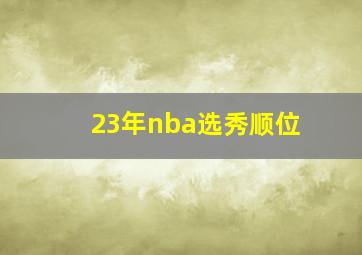 23年nba选秀顺位